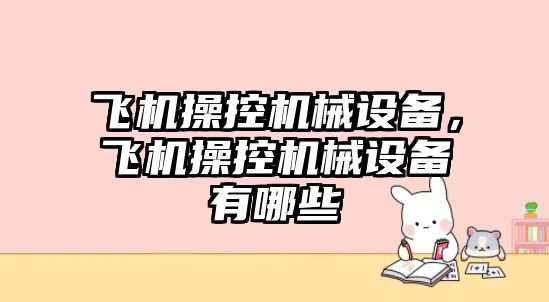 飞机操控机械设备，飞机操控机械设备有哪些